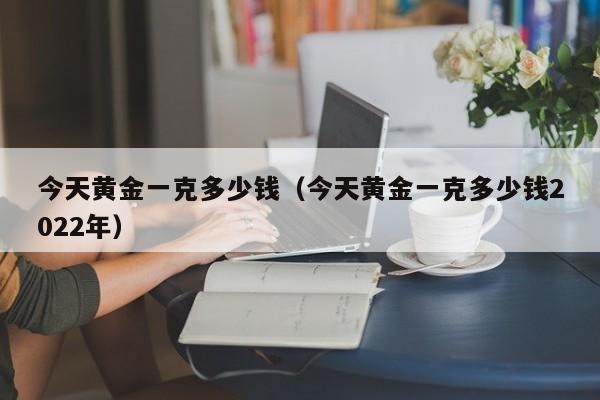 今天黄金一克多少钱（今天黄金一克多少钱2022年）